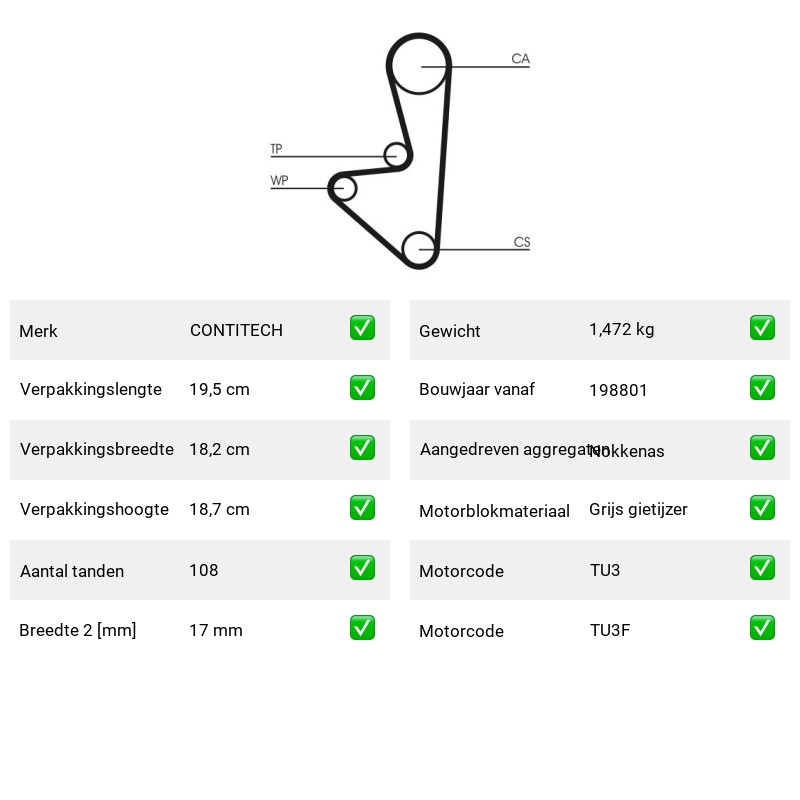 CA

TP

WP

CS

| Merk | CONTITECH | ✅ |
|---|---|---|
| Verpakkingslengte | 19,5 cm | ✅ |
| Verpakkingsbreedte | 18,2 cm | ✅ |
| Verpakkingshoogte | 18,7 cm | ✅ |
| Aantal tanden | 108 | ✅ |
| Breedte 2 [mm] | 17 mm | ✅ |

| Gewicht | 1,472 kg | ✅ |
|---|---|---|
| Bouwjaar vanaf | 198801 | ✅ |
| Aangedreven aggregaten | Nokkenas | ✅ |
| Motorblokmateriaal | Grijs gietijzer | ✅ |
| Motorcode | TU3 | ✅ |
| Motorcode | TU3F | ✅ |